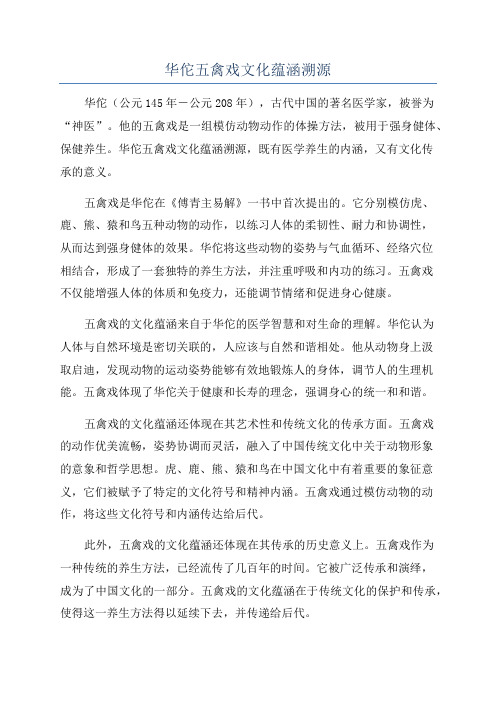 华佗五禽戏文化蕴涵溯源

华佗（公元145年－公元208年），古代中国的著名医学家，被誉为“神医”。他的五禽戏是一组模仿动物动作的体操方法，被用于强身健体、保健养生。华佗五禽戏文化蕴涵溯源，既有医学养生的内涵，又有文化传承的意义。

五禽戏是华佗在《傅青主易解》一书中首次提出的。它分别模仿虎、鹿、熊、猿和鸟五种动物的动作，以练习人体的柔韧性、耐力和协调性，从而达到强身健体的效果。华佗将这些动物的姿势与气血循环、经络穴位相结合，形成了一套独特的养生方法，并注重呼吸和内功的练习。五禽戏不仅能增强人体的体质和免疫力，还能调节情绪和促进身心健康。

五禽戏的文化蕴涵来自于华佗的医学智慧和对生命的理解。华佗认为人体与自然环境是密切关联的，人应该与自然和谐相处。他从动物身上汲取启迪，发现动物的运动姿势能够有效地锻炼人的身体，调节人的生理机能。五禽戏体现了华佗关于健康和长寿的理念，强调身心的统一和和谐。

五禽戏的文化蕴涵还体现在其艺术性和传统文化的传承方面。五禽戏的动作优美流畅，姿势协调而灵活，融入了中国传统文化中关于动物形象的意象和哲学思想。虎、鹿、熊、猿和鸟在中国文化中有着重要的象征意义，它们被赋予了特定的文化符号和精神内涵。五禽戏通过模仿动物的动作，将这些文化符号和内涵传达给后代。

此外，五禽戏的文化蕴涵还体现在其传承的历史意义上。五禽戏作为一种传统的养生方法，已经流传了几百年的时间。它被广泛传承和演绎，成为了中国文化的一部分。五禽戏的文化蕴涵在于传统文化的保护和传承，使得这一养生方法得以延续下去，并传递给后代。